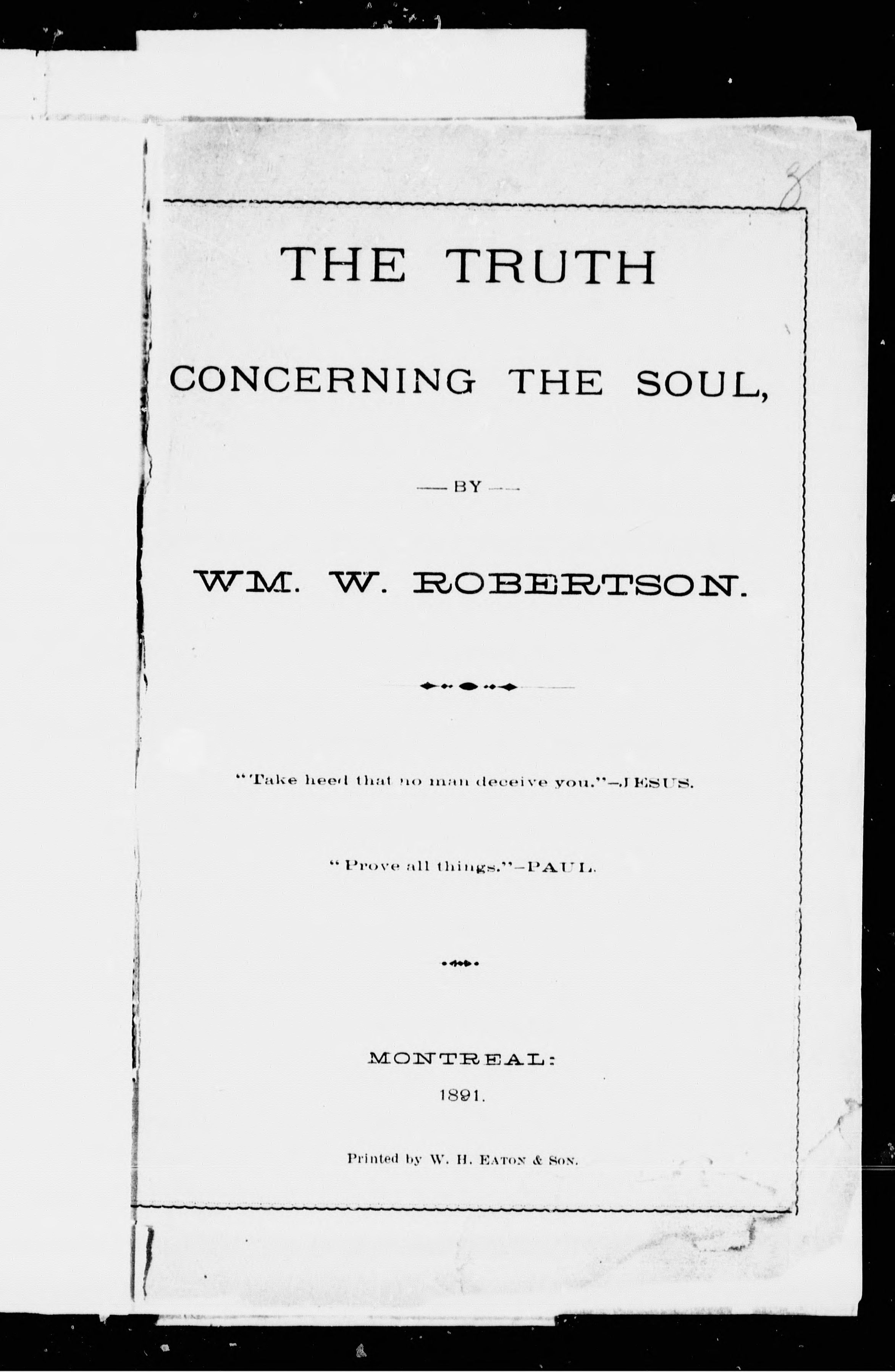 8

THE TRUTH

CONCERNING THE SOUL,

— BY —

WM. W. ROBERTSON.

"Take heed that no man deceive you."—JESUS.

"Prove all things."—PAUL.

MONTREAL:

1891.

Printed by W. H. EATON & SON.